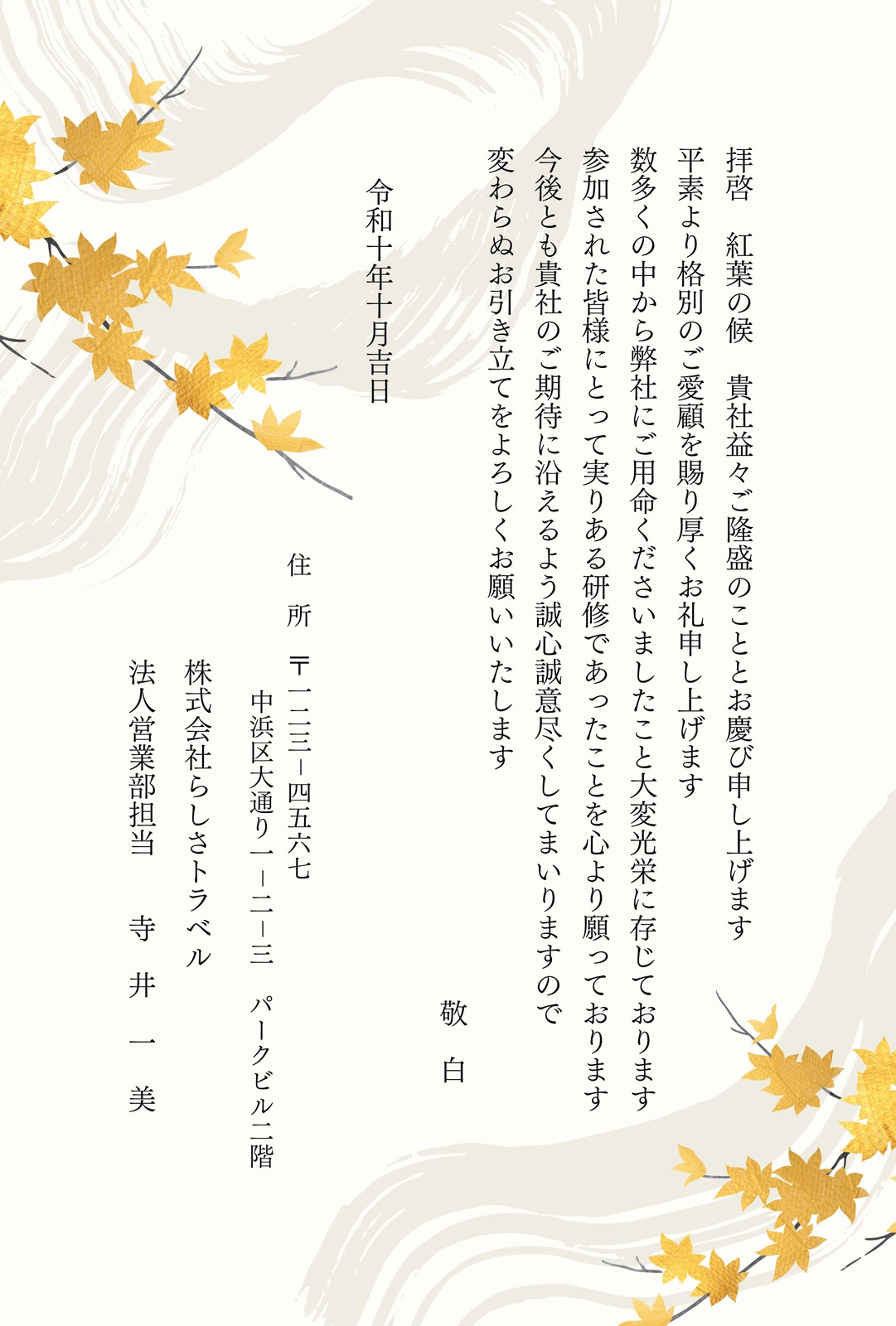 拝啓　紅葉の候　貴社益々ご隆盛のこととお慶び申し上げます

平素より格別のご愛顧を賜り厚くお礼申し上げます

数多くの中から弊社にご用命くださいましたこと大変光栄に存じております

参加された皆様にとって実りある研修であったことを心より願っております

今後とも貴社のご期待に沿えるよう誠心誠意尽くしてまいりますので

変わらぬお引き立てをよろしくお願いいたします

敬白

令和十年十月吉日

住所　〒一二三－四五六七
中浜区大通り一－二－三　パークビル二階

株式会社らしさトラベル

法人営業部担当　寺井一美